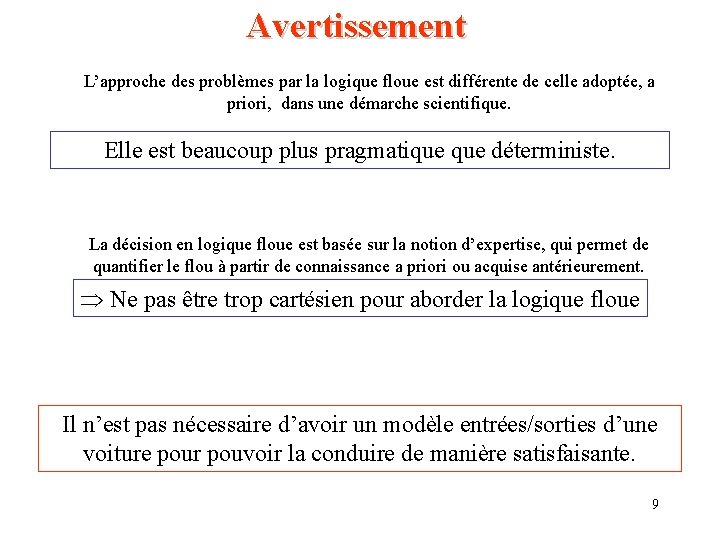 Avertissement

L’approche des problèmes par la logique floue est différente de celle adoptée, a priori, dans une démarche scientifique.

Elle est beaucoup plus pragmatique que déterministe.

La décision en logique floue est basée sur la notion d’expertise, qui permet de quantifier le flou à partir de connaissance a priori ou acquise antérieurement.

$\Rightarrow$ Ne pas être trop cartésien pour aborder la logique floue

Il n’est pas nécessaire d’avoir un modèle entrées/sorties d’une voiture pour pouvoir la conduire de manière satisfaisante.

9